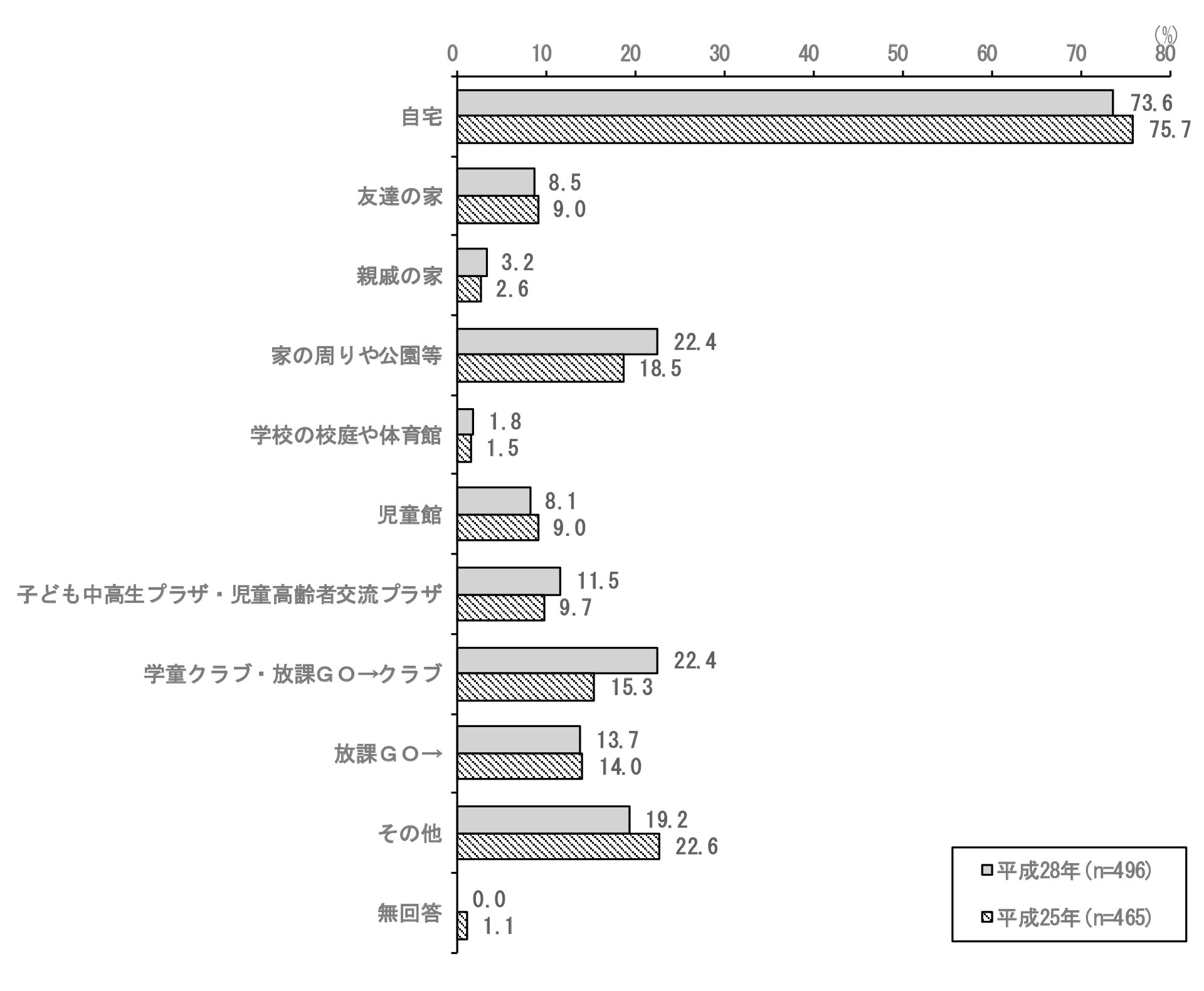 (%)
0 10 20 30 40 50 60 70 80

自宅 73.6 75.7
友達の家 8.5 9.0
親戚の家 3.2 2.6
家の周りや公園等 22.4 18.5
学校の校庭や体育館 1.8 1.5
児童館 8.1 9.0
子ども中高生プラザ・児童高齢者交流プラザ 11.5 9.7
学童クラブ・放課GO→クラブ 22.4 15.3
放課GO→ 13.7 14.0
その他 19.2 22.6
無回答 0.0 1.1

平成28年(n=496)
平成25年(n=465)